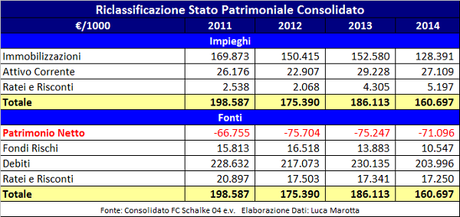 Riclassificazione Stato Patrimoniale Consolidato

| €/1000 | 2011 | 2012 | 2013 | 2014 |
|---|---|---|---|---|
| Impieghi | | | | |
| Immobilizzazioni | 169.873 | 150.415 | 152.580 | 128.391 |
| Attivo Corrente | 26.176 | 22.907 | 29.228 | 27.109 |
| Ratei e Risconti | 2.538 | 2.068 | 4.305 | 5.197 |
| Totale | 198.587 | 175.390 | 186.113 | 160.697 |
| Fonti | | | | |
| Patrimonio Netto | -66.755 | -75.704 | -75.247 | -71.096 |
| Fondi Rischi | 15.813 | 16.518 | 13.883 | 10.547 |
| Debiti | 228.632 | 217.073 | 230.135 | 203.996 |
| Ratei e Risconti | 20.897 | 17.503 | 17.341 | 17.250 |
| Totale | 198.587 | 175.390 | 186.113 | 160.697 |

Fonte: Consolidato FC Schalke 04 e.v. Elaborazione Dati: Luca Marotta